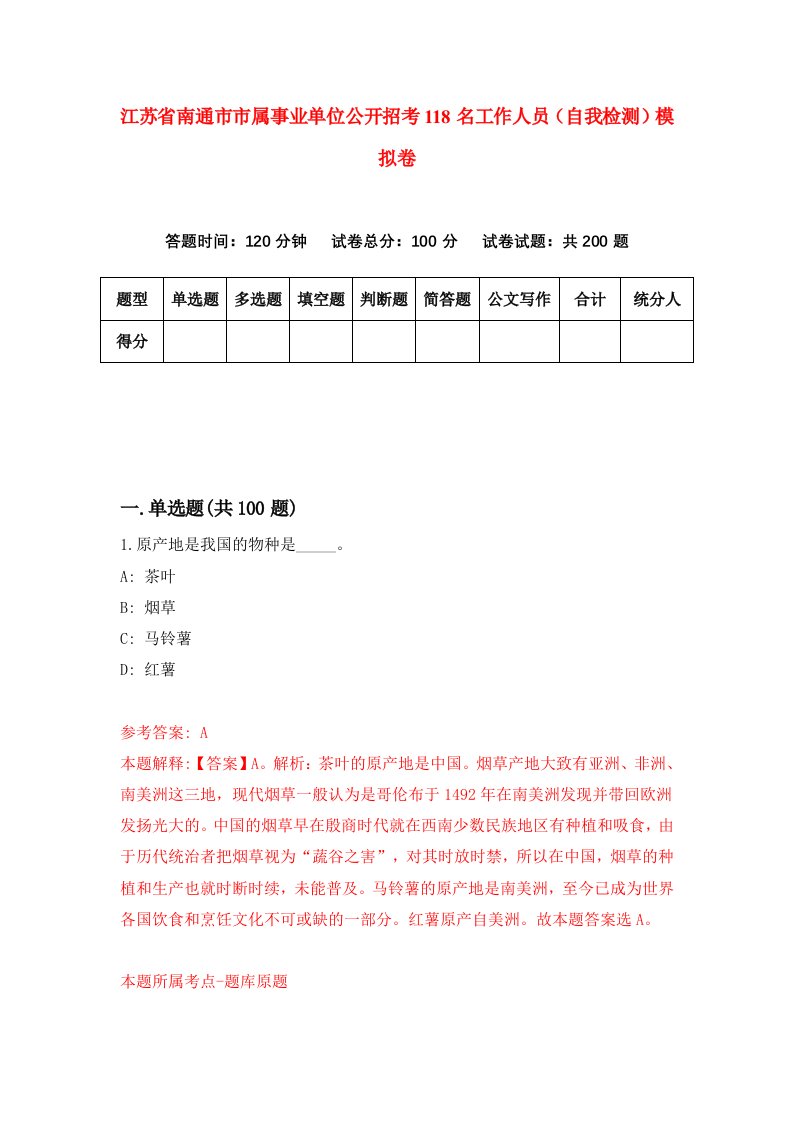 江苏省南通市市属事业单位公开招考118名工作人员（自我检测）模拟卷

答题时间：120分钟　试卷总分：100分　试卷试题：共200题

| 题型 | 单选题 | 多选题 | 填空题 | 判断题 | 简答题 | 公文写作 | 合计 | 统分人 |
|---|---|---|---|---|---|---|---|---|
| 得分 | | | | | | | | |

一.单选题(共100题)

1.原产地是我国的物种是_____。

A: 茶叶

B: 烟草

C: 马铃薯

D: 红薯

参考答案: A

本题解释:【答案】A。解析：茶叶的原产地是中国。烟草产地大致有亚洲、非洲、南美洲这三地，现代烟草一般认为是哥伦布于1492年在南美洲发现并带回欧洲发扬光大的。中国的烟草早在殷商时代就在西南少数民族地区有种植和吸食，由于历代统治者把烟草视为“蔬谷之害”，对其时放时禁，所以在中国，烟草的种植和生产也就时断时续，未能普及。马铃薯的原产地是南美洲，至今已成为世界各国饮食和烹饪文化不可或缺的一部分。红薯原产自美洲。故本题答案选A。

本题所属考点-题库原题